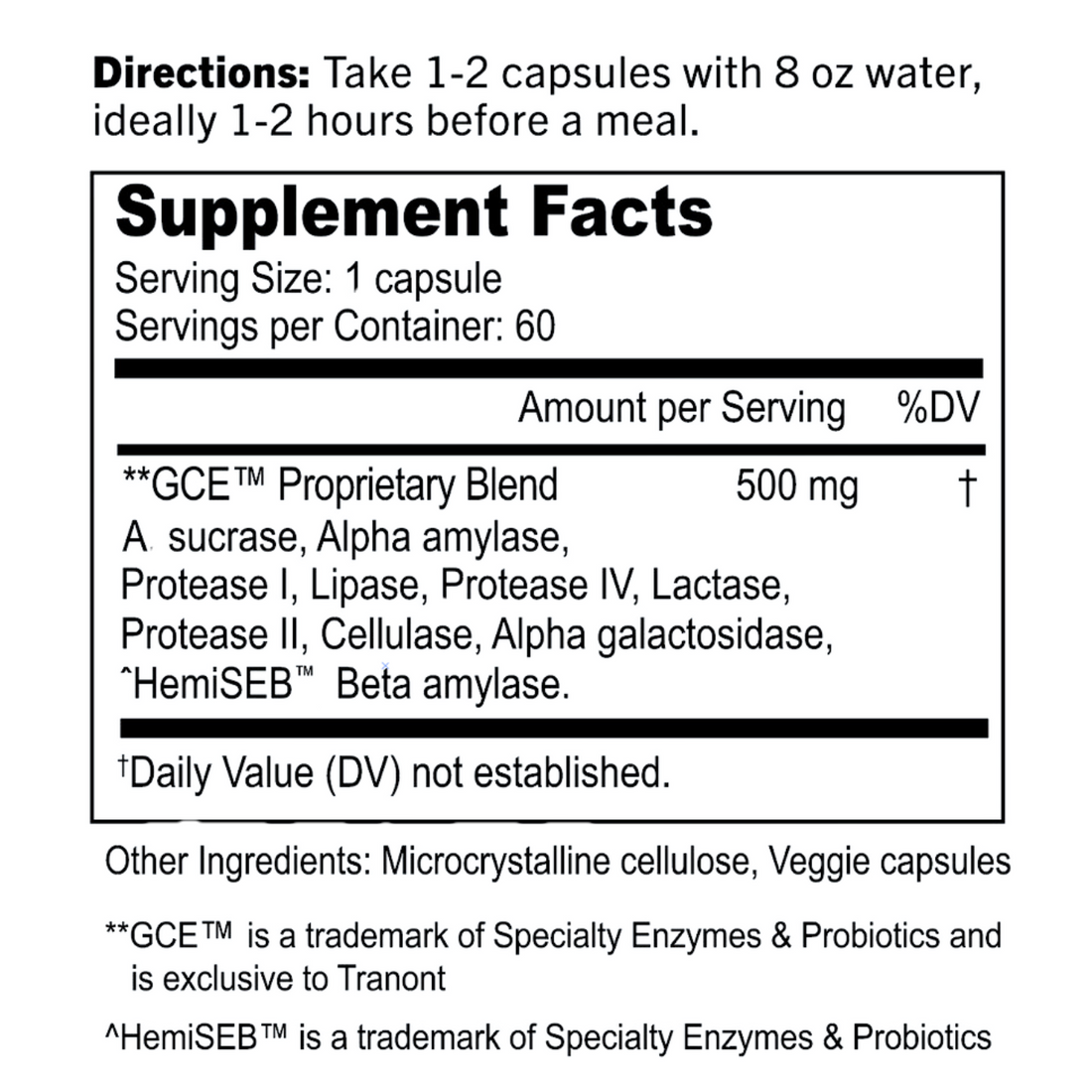 Directions: Take 1-2 capsules with 8 oz water, ideally 1-2 hours before a meal.

Supplement Facts
Serving Size: 1 capsule
Servings per Container: 60

Amount per Serving %DV

**GCE™ Proprietary Blend 500 mg †
A. sucrase, Alpha amylase, Protease I, Lipase, Protease IV, Lactase, Protease II, Cellulase, Alpha galactosidase, ˆHemiSEB™ Beta amylase.

†Daily Value (DV) not established.

Other Ingredients: Microcrystalline cellulose, Veggie capsules

**GCE™ is a trademark of Specialty Enzymes & Probiotics and is exclusive to Tranont

^HemiSEB™ is a trademark of Specialty Enzymes & Probiotics